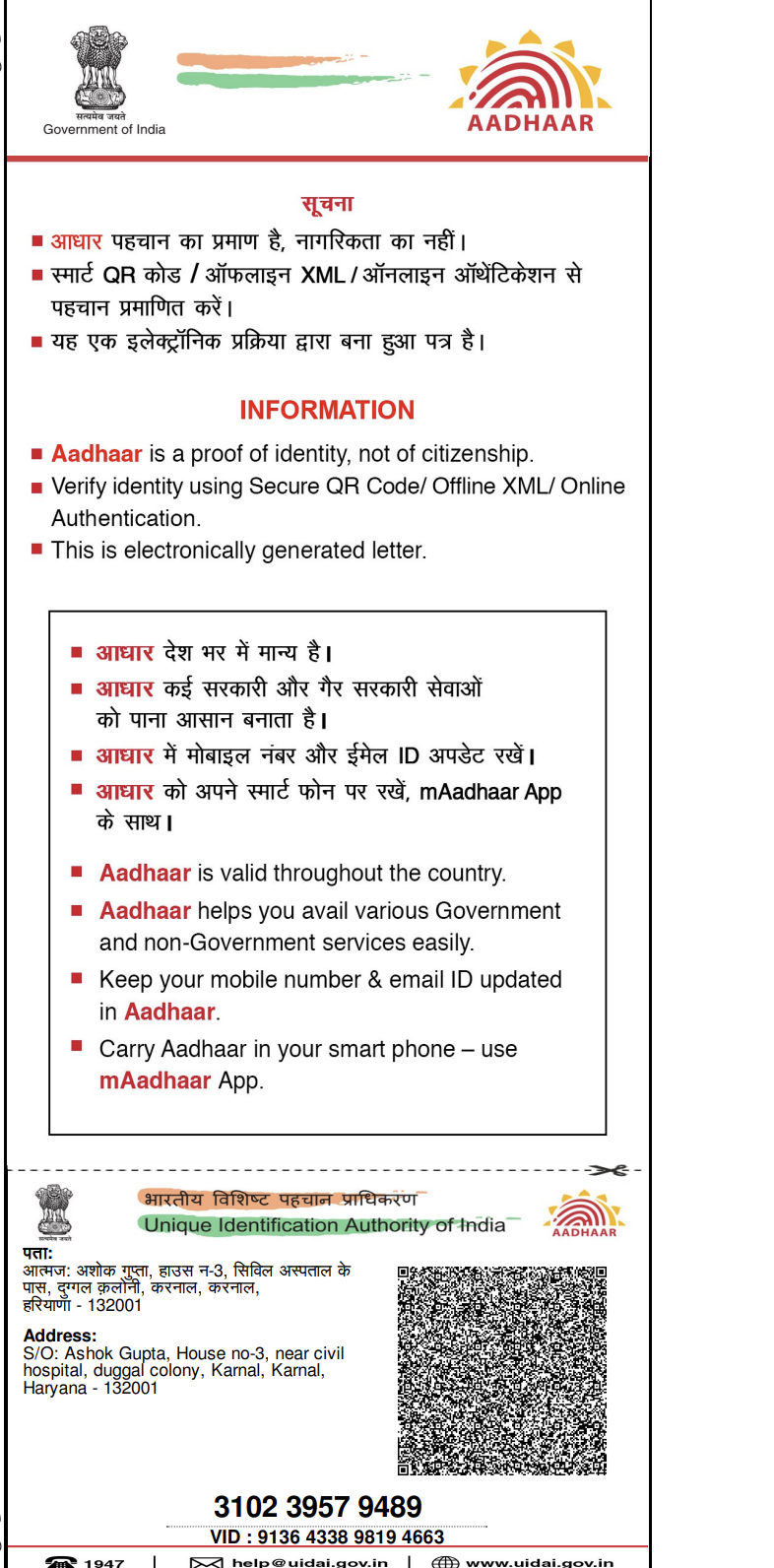 सत्यमेव जयते
Government of India

AADHAAR

सूचना

■ आधार पहचान का प्रमाण है, नागरिकता का नहीं।
■ स्मार्ट QR कोड / ऑफलाइन XML / ऑनलाइन ऑथेंटिकेशन से पहचान प्रमाणित करें।
■ यह एक इलेक्ट्रॉनिक प्रक्रिया द्वारा बना हुआ पत्र है।

INFORMATION

■ Aadhaar is a proof of identity, not of citizenship.
■ Verify identity using Secure QR Code/ Offline XML/ Online Authentication.
■ This is electronically generated letter.

■ आधार देश भर में मान्य है।
■ आधार कई सरकारी और गैर सरकारी सेवाओं को पाना आसान बनाता है।
■ आधार में मोबाइल नंबर और ईमेल ID अपडेट रखें।
■ आधार को अपने स्मार्ट फोन पर रखें, mAadhaar App के साथ।

■ Aadhaar is valid throughout the country.
■ Aadhaar helps you avail various Government and non-Government services easily.
■ Keep your mobile number & email ID updated in Aadhaar.
■ Carry Aadhaar in your smart phone – use mAadhaar App.

सत्यमेव जयते
भारतीय विशिष्ट पहचान प्राधिकरण
Unique Identification Authority of India
AADHAAR

पता:
आत्मज: अशोक गुप्ता, हाउस न-3, सिविल अस्पताल के पास, दुग्गल क़लोनी, करनाल, करनाल, हरियाणा - 132001

Address:
S/O: Ashok Gupta, House no-3, near civil hospital, duggal colony, Karnal, Karnal, Haryana - 132001

3102 3957 9489
VID : 9136 4338 9819 4663

1947 | help@uidai.gov.in | www.uidai.gov.in